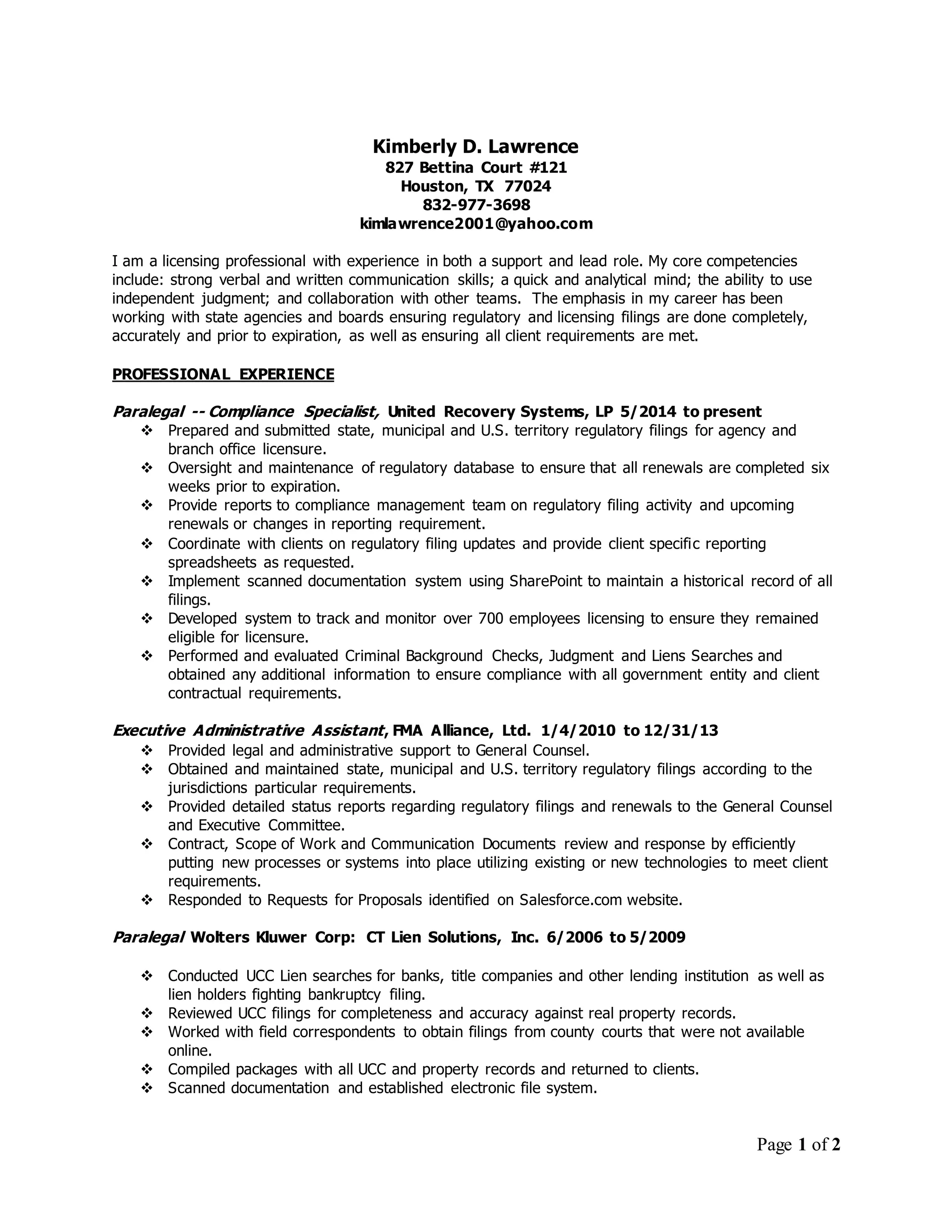 Kimberly D. Lawrence
827 Bettina Court #121
Houston, TX 77024
832-977-3698
kimlawrence2001@yahoo.com

I am a licensing professional with experience in both a support and lead role. My core competencies include: strong verbal and written communication skills; a quick and analytical mind; the ability to use independent judgment; and collaboration with other teams. The emphasis in my career has been working with state agencies and boards ensuring regulatory and licensing filings are done completely, accurately and prior to expiration, as well as ensuring all client requirements are met.

PROFESSIONAL EXPERIENCE

Paralegal -- Compliance Specialist, United Recovery Systems, LP 5/2014 to present
❖ Prepared and submitted state, municipal and U.S. territory regulatory filings for agency and branch office licensure.
❖ Oversight and maintenance of regulatory database to ensure that all renewals are completed six weeks prior to expiration.
❖ Provide reports to compliance management team on regulatory filing activity and upcoming renewals or changes in reporting requirement.
❖ Coordinate with clients on regulatory filing updates and provide client specific reporting spreadsheets as requested.
❖ Implement scanned documentation system using SharePoint to maintain a historical record of all filings.
❖ Developed system to track and monitor over 700 employees licensing to ensure they remained eligible for licensure.
❖ Performed and evaluated Criminal Background Checks, Judgment and Liens Searches and obtained any additional information to ensure compliance with all government entity and client contractual requirements.

Executive Administrative Assistant, FMA Alliance, Ltd. 1/4/2010 to 12/31/13
❖ Provided legal and administrative support to General Counsel.
❖ Obtained and maintained state, municipal and U.S. territory regulatory filings according to the jurisdictions particular requirements.
❖ Provided detailed status reports regarding regulatory filings and renewals to the General Counsel and Executive Committee.
❖ Contract, Scope of Work and Communication Documents review and response by efficiently putting new processes or systems into place utilizing existing or new technologies to meet client requirements.
❖ Responded to Requests for Proposals identified on Salesforce.com website.

Paralegal Wolters Kluwer Corp: CT Lien Solutions, Inc. 6/2006 to 5/2009

❖ Conducted UCC Lien searches for banks, title companies and other lending institution as well as lien holders fighting bankruptcy filing.
❖ Reviewed UCC filings for completeness and accuracy against real property records.
❖ Worked with field correspondents to obtain filings from county courts that were not available online.
❖ Compiled packages with all UCC and property records and returned to clients.
❖ Scanned documentation and established electronic file system.

Page 1 of 2